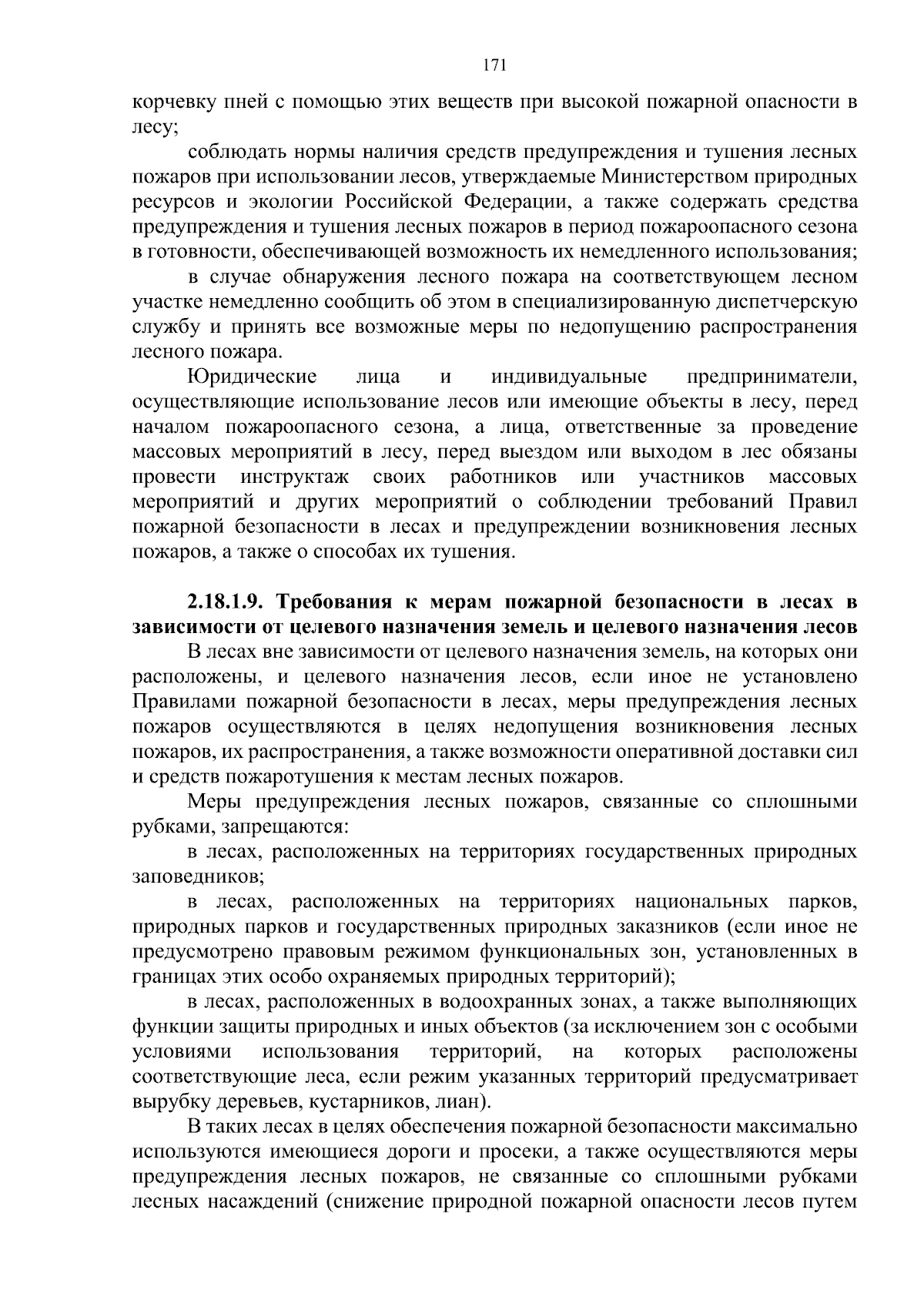 171

корчевку пней с помощью этих веществ при высокой пожарной опасности в лесу;

соблюдать нормы наличия средств предупреждения и тушения лесных пожаров при использовании лесов, утверждаемые Министерством природных ресурсов и экологии Российской Федерации, а также содержать средства предупреждения и тушения лесных пожаров в период пожароопасного сезона в готовности, обеспечивающей возможность их немедленного использования;

в случае обнаружения лесного пожара на соответствующем лесном участке немедленно сообщить об этом в специализированную диспетчерскую службу и принять все возможные меры по недопущению распространения лесного пожара.

Юридические лица и индивидуальные предприниматели, осуществляющие использование лесов или имеющие объекты в лесу, перед началом пожароопасного сезона, а лица, ответственные за проведение массовых мероприятий в лесу, перед выездом или выходом в лес обязаны провести инструктаж своих работников или участников массовых мероприятий и других мероприятий о соблюдении требований Правил пожарной безопасности в лесах и предупреждении возникновения лесных пожаров, а также о способах их тушения.

2.18.1.9. Требования к мерам пожарной безопасности в лесах в зависимости от целевого назначения земель и целевого назначения лесов

В лесах вне зависимости от целевого назначения земель, на которых они расположены, и целевого назначения лесов, если иное не установлено Правилами пожарной безопасности в лесах, меры предупреждения лесных пожаров осуществляются в целях недопущения возникновения лесных пожаров, их распространения, а также возможности оперативной доставки сил и средств пожаротушения к местам лесных пожаров.

Меры предупреждения лесных пожаров, связанные со сплошными рубками, запрещаются:

в лесах, расположенных на территориях государственных природных заповедников;

в лесах, расположенных на территориях национальных парков, природных парков и государственных природных заказников (если иное не предусмотрено правовым режимом функциональных зон, установленных в границах этих особо охраняемых природных территорий);

в лесах, расположенных в водоохранных зонах, а также выполняющих функции защиты природных и иных объектов (за исключением зон с особыми условиями использования территорий, на которых расположены соответствующие леса, если режим указанных территорий предусматривает вырубку деревьев, кустарников, лиан).

В таких лесах в целях обеспечения пожарной безопасности максимально используются имеющиеся дороги и просеки, а также осуществляются меры предупреждения лесных пожаров, не связанные со сплошными рубками лесных насаждений (снижение природной пожарной опасности лесов путем